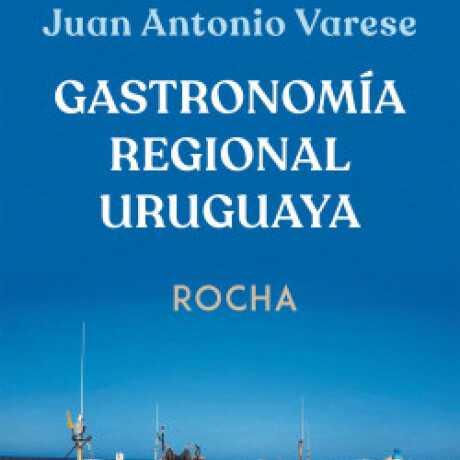 Juan Antonio Varese

GASTRONOMÍA REGIONAL URUGUAYA

ROCHA